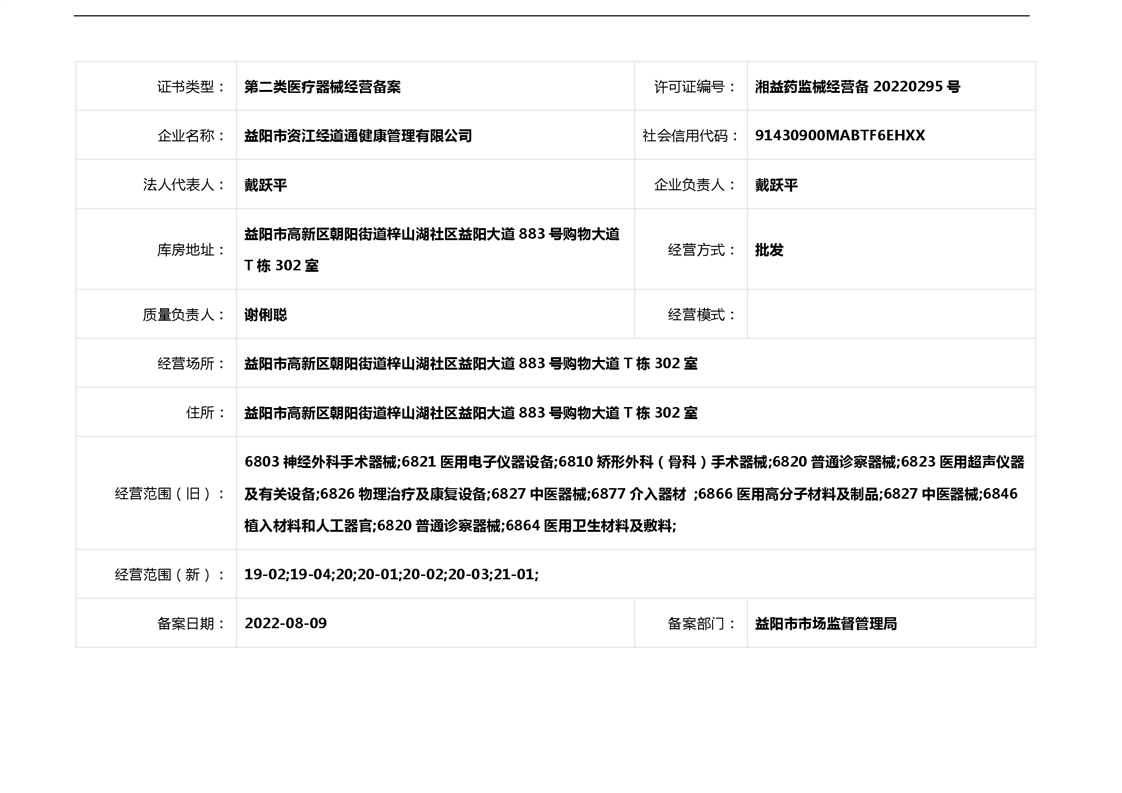 | 证书类型： | 第二类医疗器械经营备案 | 许可证编号： | 湘益药监械经营备 20220295 号 |
|---|---|---|---|
| 企业名称： | 益阳市资江经道通健康管理有限公司 | 社会信用代码： | 91430900MABTF6EHXX |
| 法人代表人： | 戴跃平 | 企业负责人： | 戴跃平 |
| 库房地址： | 益阳市高新区朝阳街道梓山湖社区益阳大道 883 号购物大道 T 栋 302 室 | 经营方式： | 批发 |
| 质量负责人： | 谢俐聪 | 经营模式： | |
| 经营场所： | 益阳市高新区朝阳街道梓山湖社区益阳大道 883 号购物大道 T 栋 302 室 | | |
| 住所： | 益阳市高新区朝阳街道梓山湖社区益阳大道 883 号购物大道 T 栋 302 室 | | |
| 经营范围（旧）： | 6803 神经外科手术器械;6821 医用电子仪器设备;6810 矫形外科（骨科）手术器械;6820 普通诊察器械;6823 医用超声仪器及有关设备;6826 物理治疗及康复设备;6827 中医器械;6877 介入器材 ;6866 医用高分子材料及制品;6827 中医器械;6846 植入材料和人工器官;6820 普通诊察器械;6864 医用卫生材料及敷料; | | |
| 经营范围（新）： | 19-02;19-04;20;20-01;20-02;20-03;21-01; | | |
| 备案日期： | 2022-08-09 | 备案部门： | 益阳市市场监督管理局 |